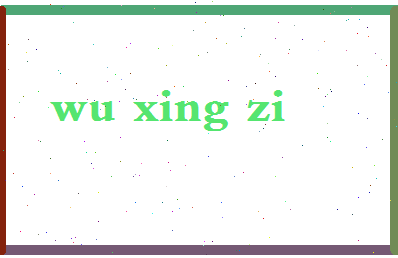 wu xing zi